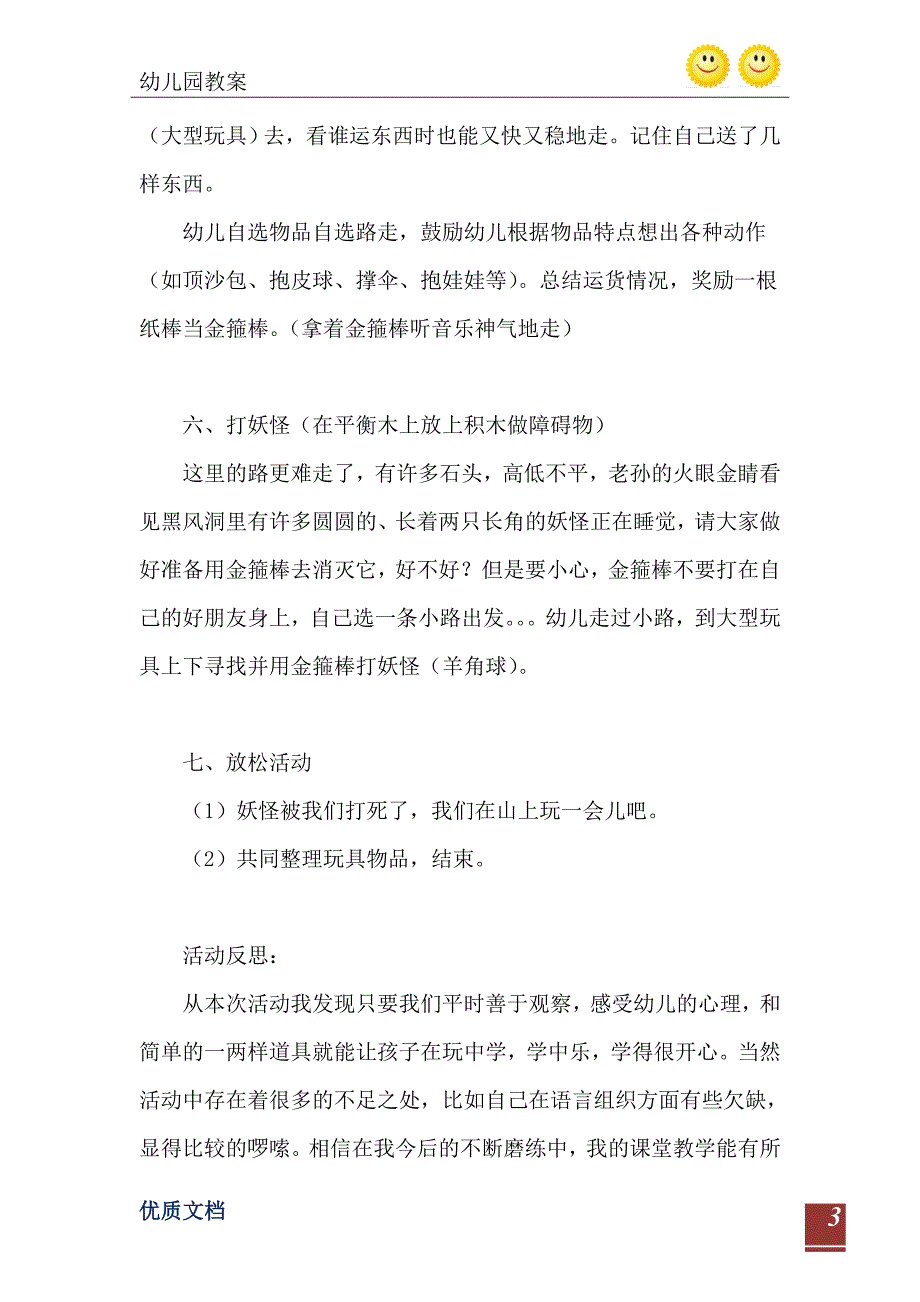 幼儿园教案

（大型玩具）去，看谁运东西时也能又快又稳地走。记住自己送了几样东西。

幼儿自选物品自选路走，鼓励幼儿根据物品特点想出各种动作（如顶沙包、抱皮球、撑伞、抱娃娃等）。总结运货情况，奖励一根纸棒当金箍棒。（拿着金箍棒听音乐神气地走）

六、打妖怪（在平衡木上放上积木做障碍物）

这里的路更难走了，有许多石头，高低不平，老孙的火眼金睛看见黑风洞里有许多圆圆的、长着两只长角的妖怪正在睡觉，请大家做好准备用金箍棒去消灭它，好不好？但是要小心，金箍棒不要打在自己的好朋友身上，自己选一条小路出发。。。幼儿走过小路，到大型玩具上下寻找并用金箍棒打妖怪（羊角球）。

七、放松活动

（1）妖怪被我们打死了，我们在山上玩一会儿吧。

（2）共同整理玩具物品，结束。

活动反思：

从本次活动我发现只要我们平时善于观察，感受幼儿的心理，和简单的一两样道具就能让孩子在玩中学，学中乐，学得很开心。当然活动中存在着很多的不足之处，比如自己在语言组织方面有些欠缺，显得比较的啰嗦。相信在我今后的不断磨练中，我的课堂教学能有所

优质文档

3